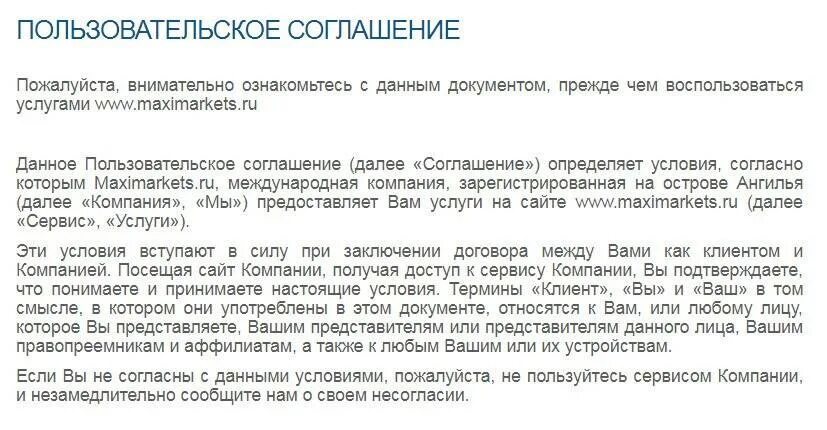 ПОЛЬЗОВАТЕЛЬСКОЕ СОГЛАШЕНИЕ

Пожалуйста, внимательно ознакомьтесь с данным документом, прежде чем воспользоваться услугами www.maximarkets.ru

Данное Пользовательское соглашение (далее «Соглашение») определяет условия, согласно которым Maximarkets.ru, международная компания, зарегистрированная на острове Ангилья (далее «Компания», «Мы») предоставляет Вам услуги на сайте www.maximarkets.ru (далее «Сервис», «Услуги»).

Эти условия вступают в силу при заключении договора между Вами как клиентом и Компанией. Посещая сайт Компании, получая доступ к сервису Компании, Вы подтверждаете, что понимаете и принимаете настоящие условия. Термины «Клиент», «Вы» и «Ваш» в том смысле, в котором они употреблены в этом документе, относятся к Вам, или любому лицу, которое Вы представляете, Вашим представителям или представителям данного лица, Вашим правопреемникам и аффилиатам, а также к любым Вашим или их устройствам.

Если Вы не согласны с данными условиями, пожалуйста, не пользуйтесь сервисом Компании, и незамедлительно сообщите нам о своем несогласии.